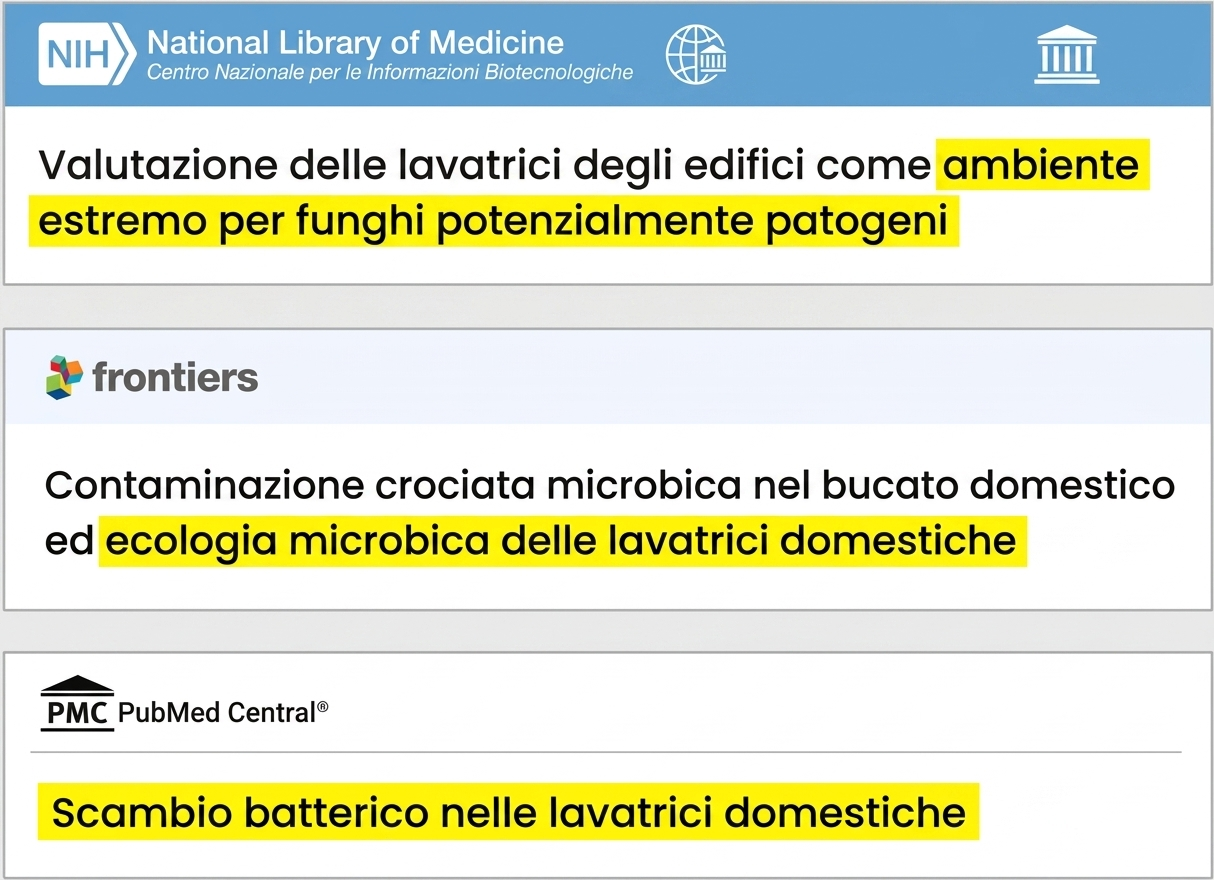 NIH National Library of Medicine
Centro Nazionale per le Informazioni Biotecnologiche

Valutazione delle lavatrici degli edifici come ambiente estremo per funghi potenzialmente patogeni

frontiers

Contaminazione crociata microbica nel bucato domestico ed ecologia microbica delle lavatrici domestiche

PMC PubMed Central®

Scambio batterico nelle lavatrici domestiche